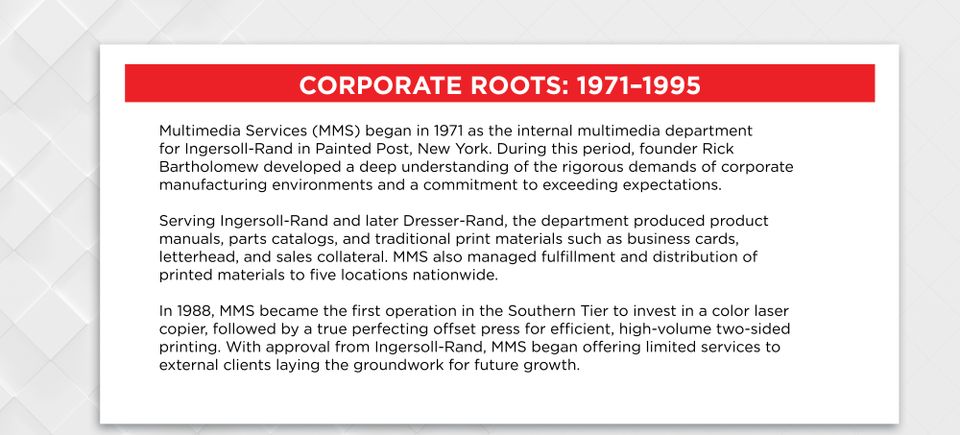 CORPORATE ROOTS: 1971–1995

Multimedia Services (MMS) began in 1971 as the internal multimedia department for Ingersoll-Rand in Painted Post, New York. During this period, founder Rick Bartholomew developed a deep understanding of the rigorous demands of corporate manufacturing environments and a commitment to exceeding expectations.

Serving Ingersoll-Rand and later Dresser-Rand, the department produced product manuals, parts catalogs, and traditional print materials such as business cards, letterhead, and sales collateral. MMS also managed fulfillment and distribution of printed materials to five locations nationwide.

In 1988, MMS became the first operation in the Southern Tier to invest in a color laser copier, followed by a true perfecting offset press for efficient, high-volume two-sided printing. With approval from Ingersoll-Rand, MMS began offering limited services to external clients laying the groundwork for future growth.